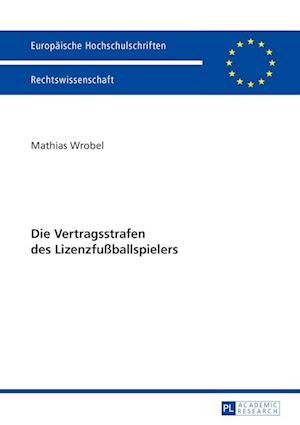 Europäische Hochschulschriften

Rechtswissenschaft

Mathias Wrobel

Die Vertragsstrafen des Lizenzfußballspielers

PL ACADEMIC RESEARCH